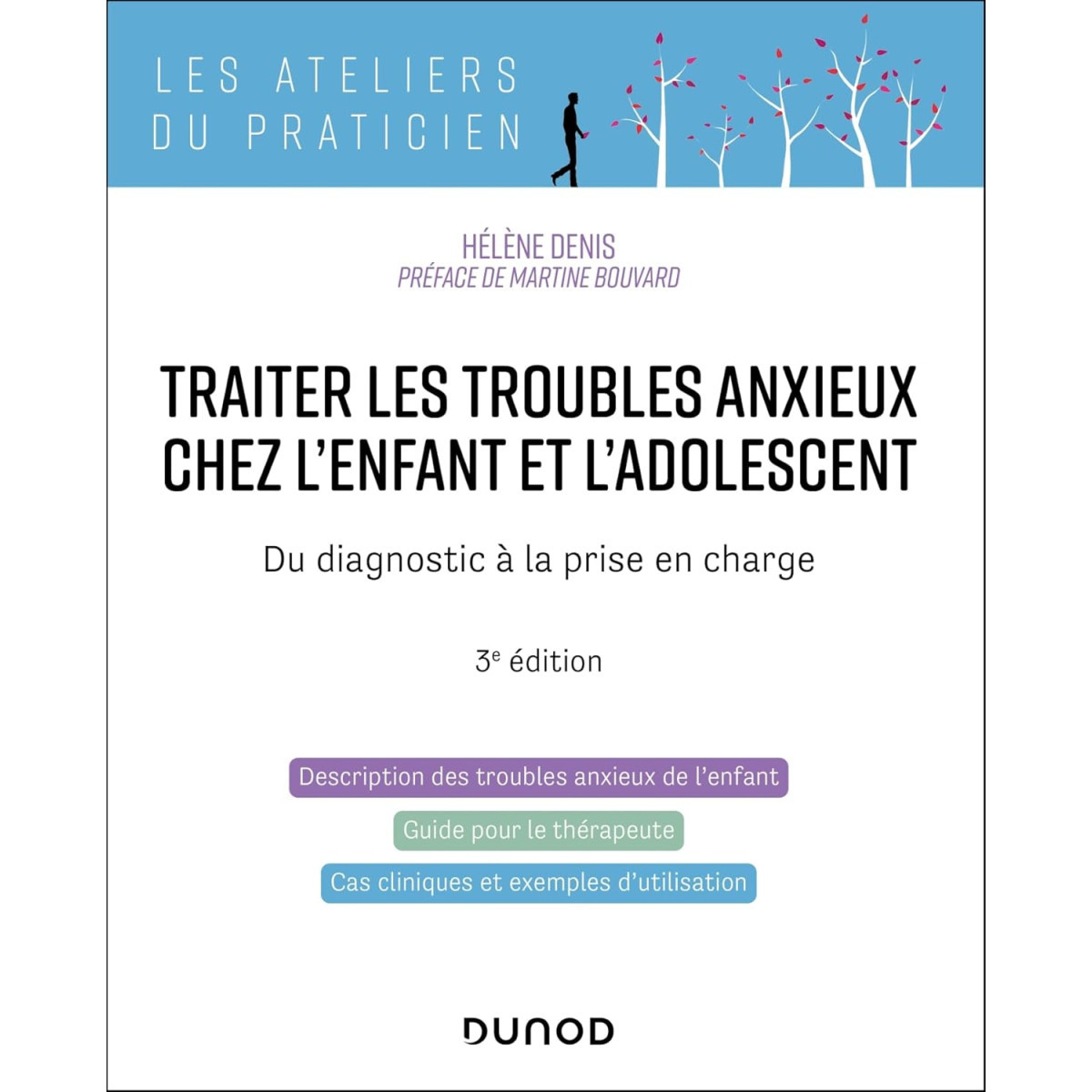 LES ATELIERS
DU PRATICIEN

HÉLÈNE DENIS
PRÉFACE DE MARTINE BOUVARD

TRAITER LES TROUBLES ANXIEUX CHEZ L'ENFANT ET L'ADOLESCENT

Du diagnostic à la prise en charge

3$^e$ édition

Description des troubles anxieux de l'enfant

Guide pour le thérapeute

Cas cliniques et exemples d'utilisation

DUNOD